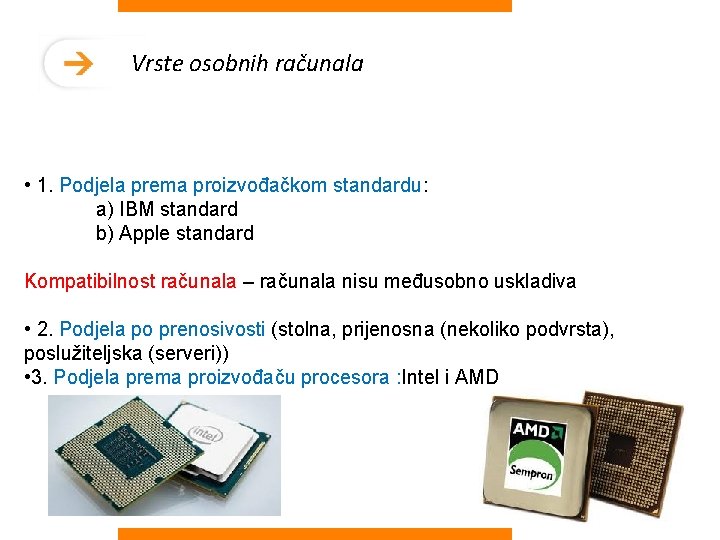 Vrste osobnih računala

• 1. Podjela prema proizvođačkom standardu:
a) IBM standard
b) Apple standard

Kompatibilnost računala – računala nisu međusobno uskladiva

• 2. Podjela po prenosivosti (stolna, prijenosna (nekoliko podvrsta), poslužiteljska (serveri))
•3. Podjela prema proizvođaču procesora :Intel i AMD

intel

AMD
Sempron